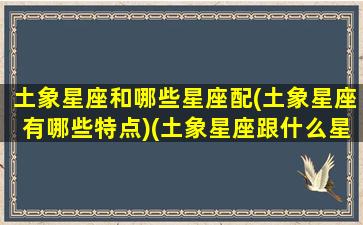 土象星座和哪些星座配(土象星座有哪些特点)(土象星座跟什么星